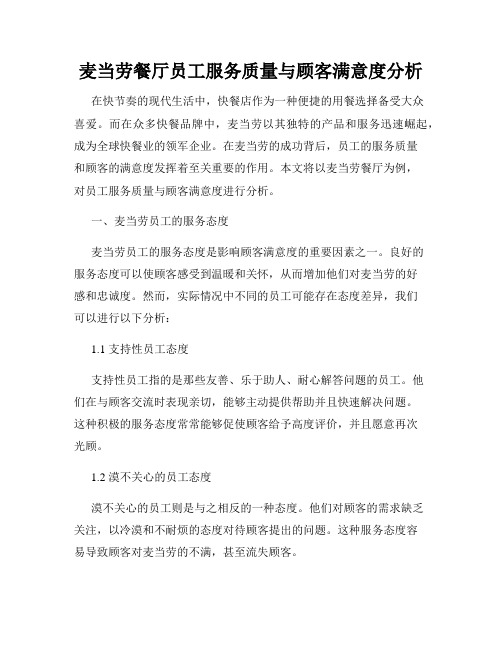 麦当劳餐厅员工服务质量与顾客满意度分析

在快节奏的现代生活中，快餐店作为一种便捷的用餐选择备受大众喜爱。而在众多快餐品牌中，麦当劳以其独特的产品和服务迅速崛起，成为全球快餐业的领军企业。在麦当劳的成功背后，员工的服务质量和顾客的满意度发挥着至关重要的作用。本文将以麦当劳餐厅为例，对员工服务质量与顾客满意度进行分析。

一、麦当劳员工的服务态度

麦当劳员工的服务态度是影响顾客满意度的重要因素之一。良好的服务态度可以使顾客感受到温暖和关怀，从而增加他们对麦当劳的好感和忠诚度。然而，实际情况中不同的员工可能存在态度差异，我们可以进行以下分析：

1.1 支持性员工态度

支持性员工指的是那些友善、乐于助人、耐心解答问题的员工。他们在与顾客交流时表现亲切，能够主动提供帮助并且快速解决问题。这种积极的服务态度常常能够促使顾客给予高度评价，并且愿意再次光顾。

1.2 漠不关心的员工态度

漠不关心的员工则是与之相反的一种态度。他们对顾客的需求缺乏关注，以冷漠和不耐烦的态度对待顾客提出的问题。这种服务态度容易导致顾客对麦当劳的不满，甚至流失顾客。